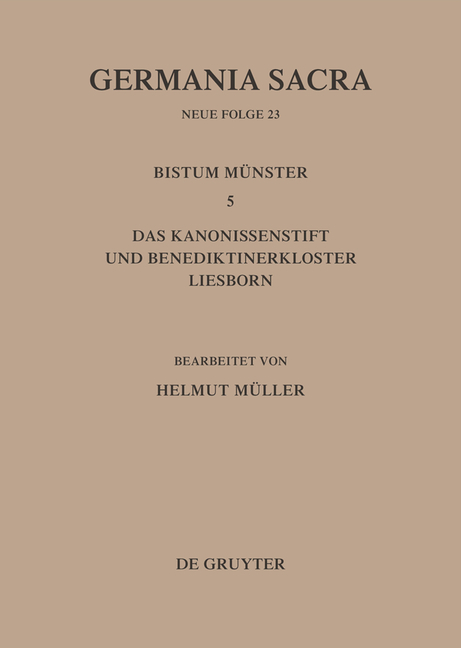 GERMANIA SACRA

NEUE FOLGE 23

BISTUM MÜNSTER

5

DAS KANONISSENSTIFT
UND BENEDIKTINERKLOSTER
LIESBORN

BEARBEITET VON

HELMUT MÜLLER

DE GRUYTER